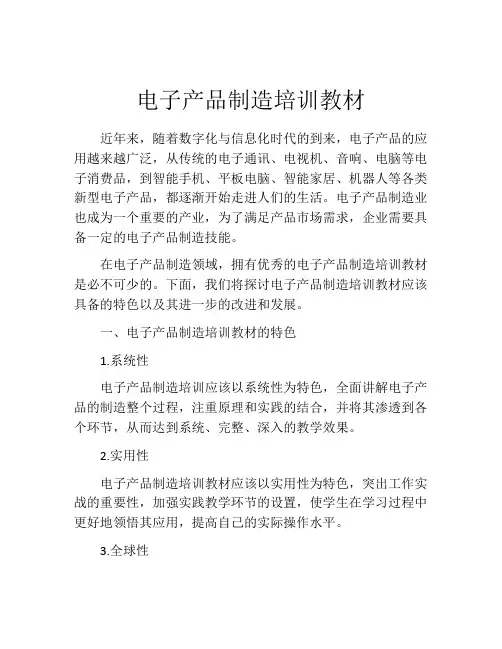 电子产品制造培训教材

近年来，随着数字化与信息化时代的到来，电子产品的应用越来越广泛，从传统的电子通讯、电视机、音响、电脑等电子消费品，到智能手机、平板电脑、智能家居、机器人等各类新型电子产品，都逐渐开始走进人们的生活。电子产品制造业也成为一个重要的产业，为了满足产品市场需求，企业需要具备一定的电子产品制造技能。

在电子产品制造领域，拥有优秀的电子产品制造培训教材是必不可少的。下面，我们将探讨电子产品制造培训教材应该具备的特色以及其进一步的改进和发展。

一、电子产品制造培训教材的特色

1.系统性

电子产品制造培训应该以系统性为特色，全面讲解电子产品的制造整个过程，注重原理和实践的结合，并将其渗透到各个环节，从而达到系统、完整、深入的教学效果。

2.实用性

电子产品制造培训教材应该以实用性为特色，突出工作实战的重要性，加强实践教学环节的设置，使学生在学习过程中更好地领悟其应用，提高自己的实际操作水平。

3.全球性